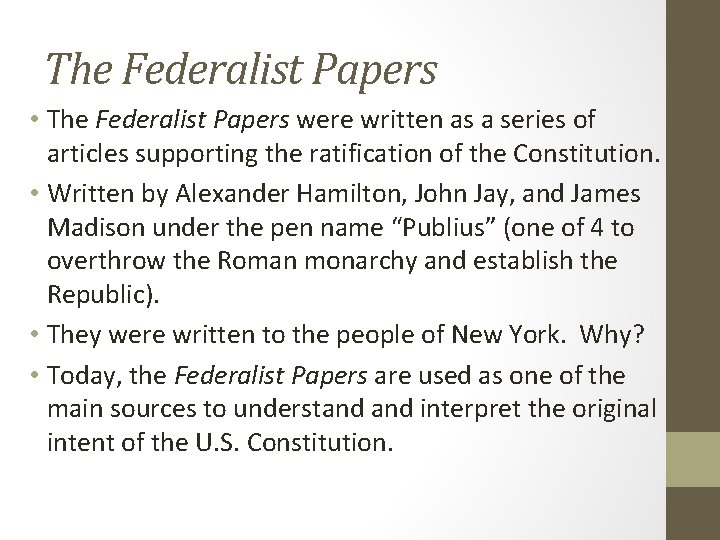 The Federalist Papers

• The Federalist Papers were written as a series of articles supporting the ratification of the Constitution.
• Written by Alexander Hamilton, John Jay, and James Madison under the pen name "Publius" (one of 4 to overthrow the Roman monarchy and establish the Republic).
• They were written to the people of New York. Why?
• Today, the Federalist Papers are used as one of the main sources to understand and interpret the original intent of the U.S. Constitution.